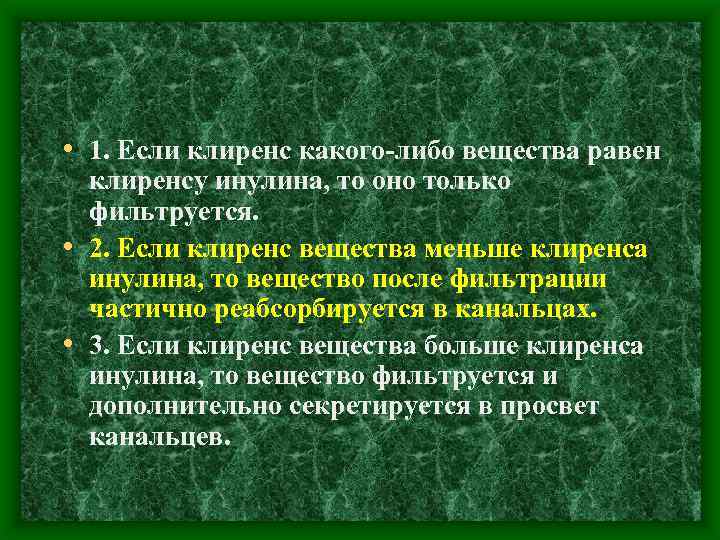 • 1. Если клиренс какого-либо вещества равен клиренсу инулина, то оно только фильтруется.

• 2. Если клиренс вещества меньше клиренса инулина, то вещество после фильтрации частично реабсорбируется в канальцах.

• 3. Если клиренс вещества больше клиренса инулина, то вещество фильтруется и дополнительно секретируется в просвет канальцев.